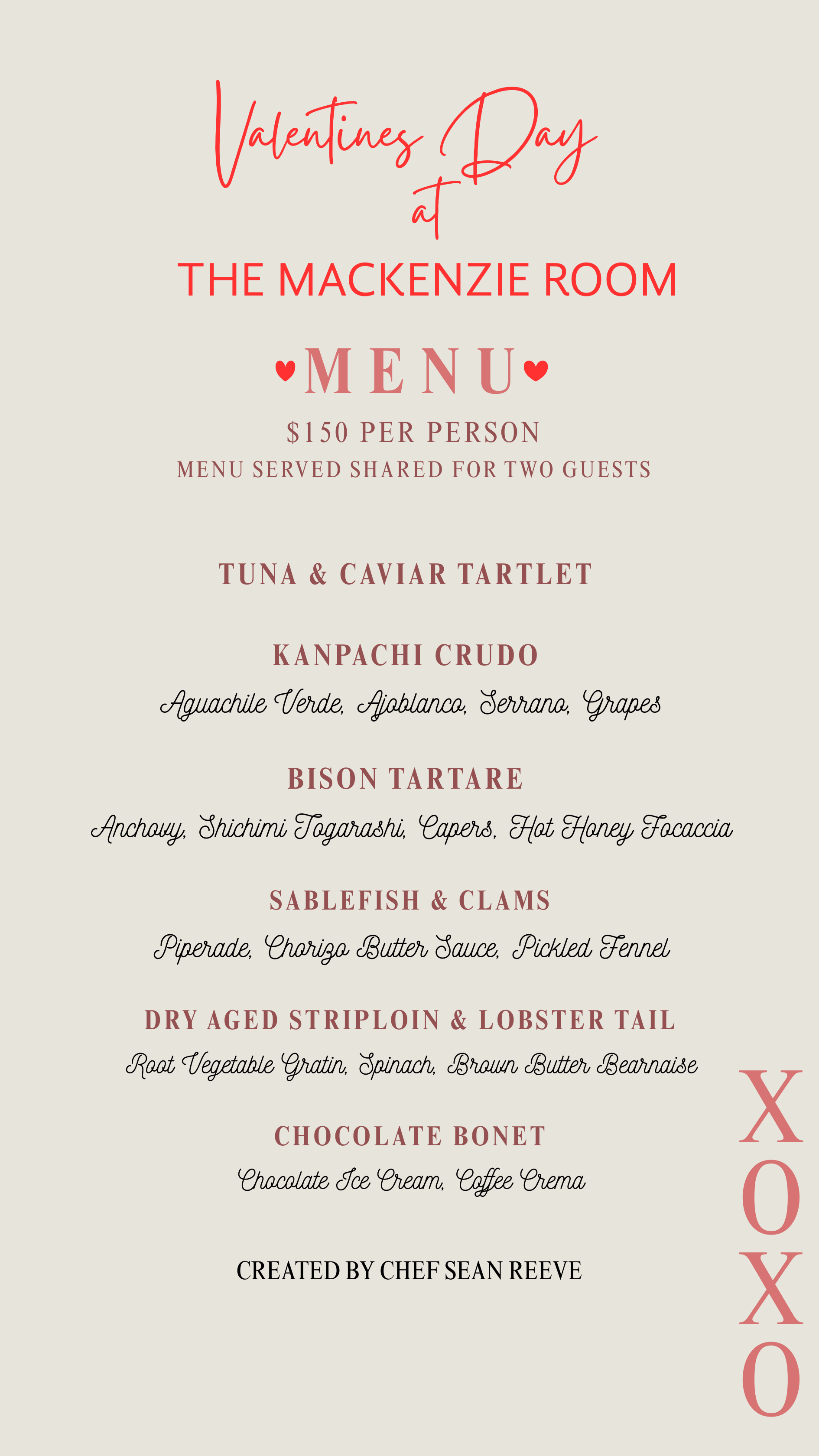 Valentines Day
at
THE MACKENZIE ROOM

MENU

$150 PER PERSON
MENU SERVED SHARED FOR TWO GUESTS

TUNA & CAVIAR TARTLET

KANPACHI CRUDO
Aguachile Verde, Ajoblanco, Serrano, Grapes

BISON TARTARE
Anchovy, Shichimi Togarashi, Capers, Hot Honey Focaccia

SABLEFISH & CLAMS
Piperade, Chorizo Butter Sauce, Pickled Fennel

DRY AGED STRIPLOIN & LOBSTER TAIL
Root Vegetable Gratin, Spinach, Brown Butter Bearnaise

CHOCOLATE BONET
Chocolate Ice Cream, Coffee Crema

CREATED BY CHEF SEAN REEVE

X
O
X
O